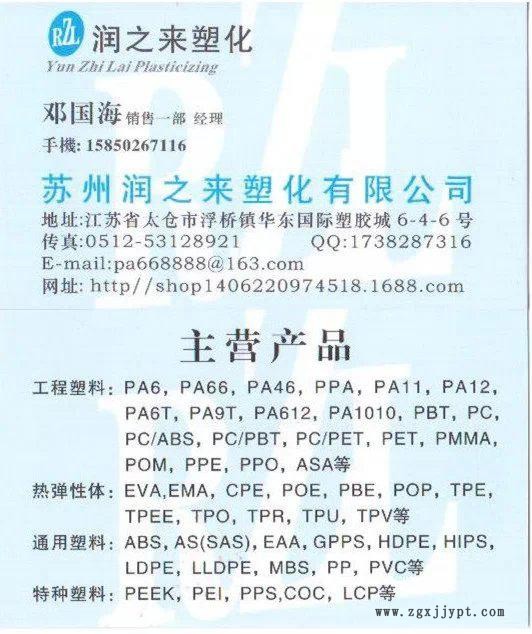 RZL 润之来塑化
Yun Zhi Lai Plasticizing

邓国海 销售一部 经理
手機: 15850267116

苏州润之来塑化有限公司
地址:江苏省太仓市浮桥镇华东国际塑胶城 6-4-6 号
传真:0512-53128921 QQ:1738287316
E-mail:pa668888@163.com
网址: http//shop1406220974518.1688.com

主营产品
工程塑料: PA6, PA66, PA46, PPA, PA11, PA12, PA6T, PA9T, PA612, PA1010, PBT, PC, PC/ABS, PC/PBT, PC/PET, PET, PMMA, POM, PPE, PPO, ASA等
热弹性体: EVA,EMA, CPE, POE, PBE, POP, TPE, TPEE, TPO, TPR, TPU, TPV等
通用塑料: ABS, AS(SAS), EAA, GPPS, HDPE, HIPS, LDPE, LLDPE, MBS, PP, PVC等
特种塑料: PEEK, PEI, PPS,COC, LCP等

www.zgxjjypt.com